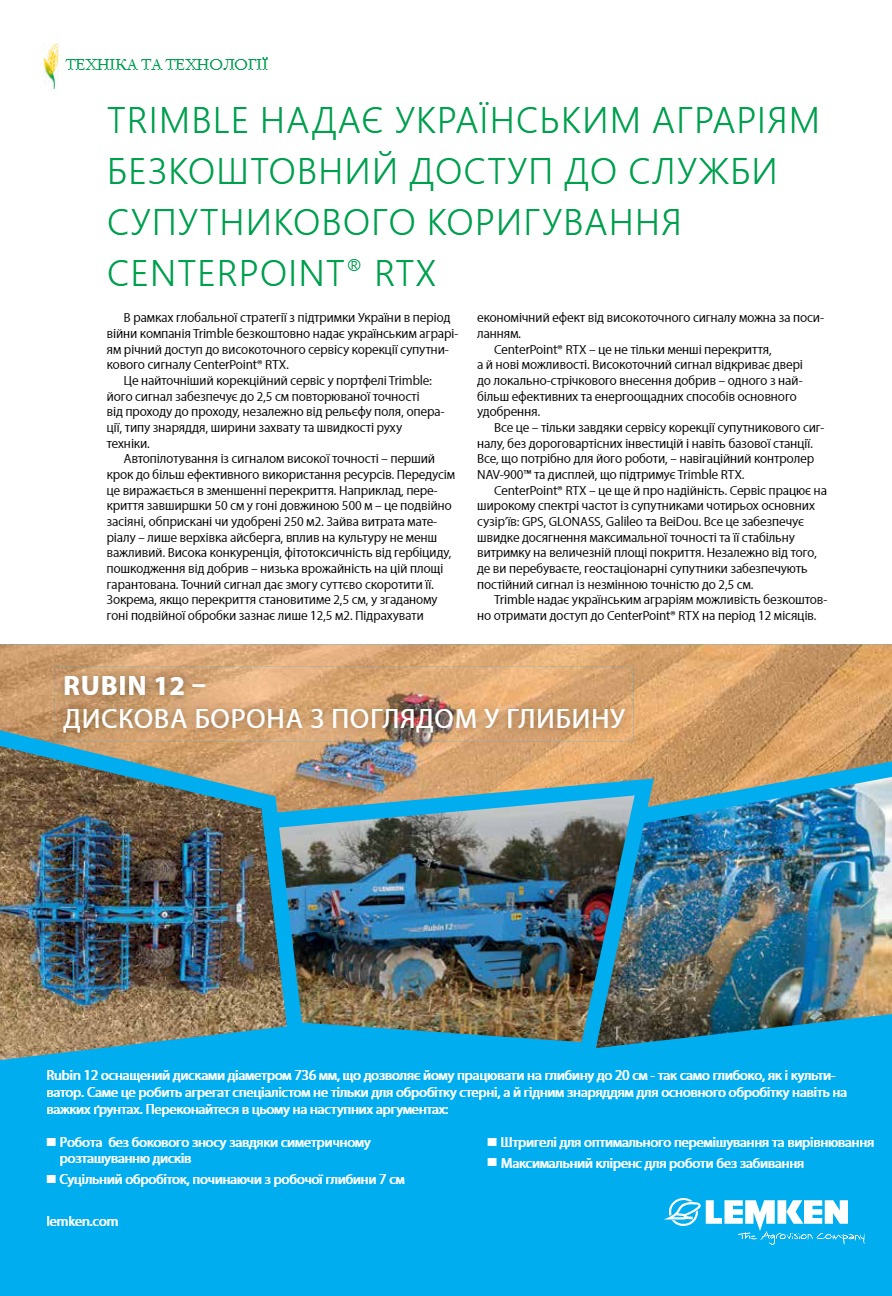 ТЕХНІКА ТА ТЕХНОЛОГІЇ

TRIMBLE НАДАЄ УКРАЇНСЬКИМ АГРАРІЯМ БЕЗКОШТОВНИЙ ДОСТУП ДО СЛУЖБИ СУПУТНИКОВОГО КОРИГУВАННЯ CENTERPOINT® RTX

В рамках глобальної стратегії з підтримки України в період війни компанія Trimble безкоштовно надає українським аграріям річний доступ до високоточного сервісу корекції супутникового сигналу CenterPoint® RTX.

Це найточніший корекційний сервіс у портфелі Trimble: його сигнал забезпечує до 2,5 см повторюваної точності від проходу до проходу, незалежно від рельєфу поля, операції, типу знаряддя, ширини захвату та швидкості руху техніки.

Автопілотування із сигналом високої точності – перший крок до більш ефективного використання ресурсів. Передусім це виражається в зменшенні перекриття. Наприклад, перекриття завширшки 50 см у гоні довжиною 500 м – це подвійно засіяні, обприскані чи удобрені 250 м2. Зайва витрата матеріалу – лише верхівка айсберга, вплив на культуру не менш важливий. Висока конкуренція, фітотоксичність від гербіциду, пошкодження від добрив – низька врожайність на цій площі гарантована. Точний сигнал дає змогу суттєво скоротити її. Зокрема, якщо перекриття становитиме 2,5 см, у згаданому гоні подвійної обробки зазнає лише 12,5 м2. Підрахувати економічний ефект від високоточного сигналу можна за посиланням.

CenterPoint® RTX – це не тільки менші перекриття, а й нові можливості. Високоточний сигнал відкриває двері до локально-стрічкового внесення добрив – одного з найбільш ефективних та енергоощадних способів основного удобрення.

Все це – тільки завдяки сервісу корекції супутникового сигналу, без дороговартісних інвестицій і навіть базової станції. Все, що потрібно для його роботи, – навігаційний контролер NAV-900™ та дисплей, що підтримує Trimble RTX.

CenterPoint® RTX – це ще й про надійність. Сервіс працює на широкому спектрі частот із супутниками чотирьох основних сузір'їв: GPS, GLONASS, Galileo та BeiDou. Все це забезпечує швидке досягнення максимальної точності та її стабільну витримку на величезній площі покриття. Незалежно від того, де ви перебуваєте, геостаціонарні супутники забезпечують постійний сигнал із незмінною точністю до 2,5 см.

Trimble надає українським аграріям можливість безкоштовно отримати доступ до CenterPoint® RTX на період 12 місяців.

RUBIN 12 –
ДИСКОВА БОРОНА З ПОГЛЯДОМ У ГЛИБИНУ

LEMKEN
Rubin 12

Rubin 12 оснащений дисками діаметром 736 мм, що дозволяє йому працювати на глибину до 20 см - так само глибоко, як і культиватор. Саме це робить агрегат спеціалістом не тільки для обробітку стерні, а й гідним знаряддям для основного обробітку навіть на важких ґрунтах. Переконайтеся в цьому на наступних аргументах:

■ Робота без бокового зносу завдяки симетричному розташуванню дисків
■ Суцільний обробіток, починаючи з робочої глибини 7 см
■ Штригелі для оптимального перемішування та вирівнювання
■ Максимальний кліренс для роботи без забивання

lemken.com

LEMKEN
The Agrovision Company